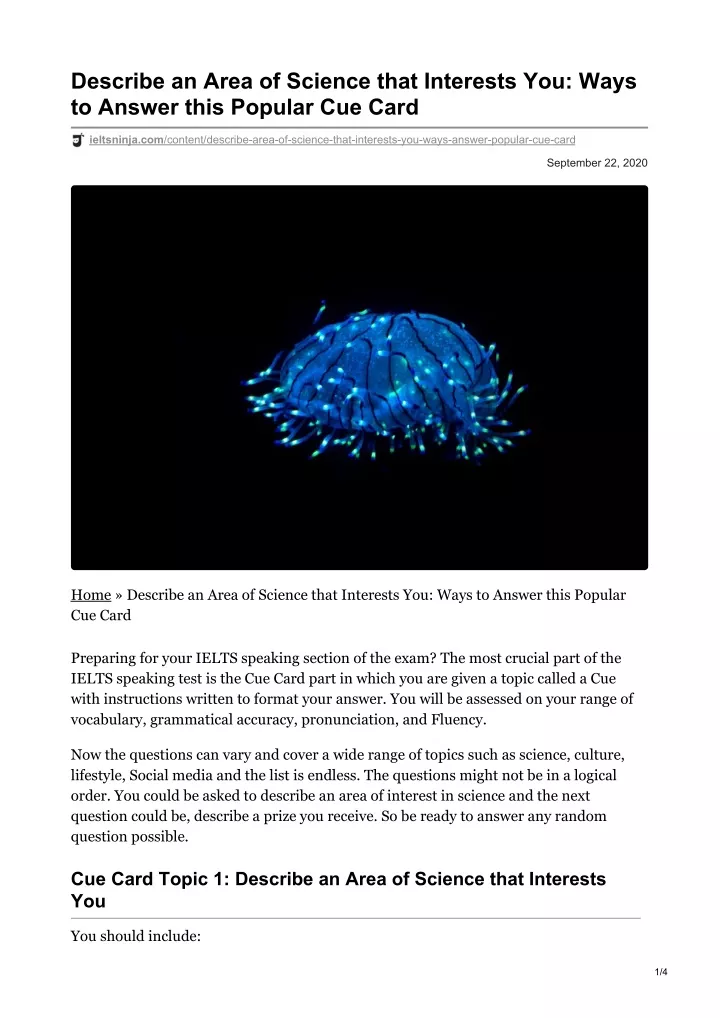 Describe an Area of Science that Interests You: Ways to Answer this Popular Cue Card

ieltsninja.com/content/describe-area-of-science-that-interests-you-ways-answer-popular-cue-card

September 22, 2020

Home » Describe an Area of Science that Interests You: Ways to Answer this Popular Cue Card

Preparing for your IELTS speaking section of the exam? The most crucial part of the IELTS speaking test is the Cue Card part in which you are given a topic called a Cue with instructions written to format your answer. You will be assessed on your range of vocabulary, grammatical accuracy, pronunciation, and Fluency.

Now the questions can vary and cover a wide range of topics such as science, culture, lifestyle, Social media and the list is endless. The questions might not be in a logical order. You could be asked to describe an area of interest in science and the next question could be, describe a prize you receive. So be ready to answer any random question possible.

Cue Card Topic 1: Describe an Area of Science that Interests You

You should include:

1/4